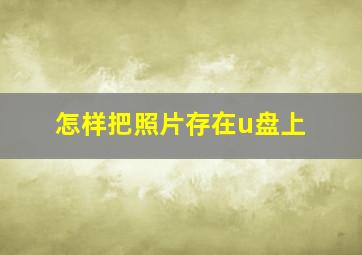 怎样把照片存在u盘上